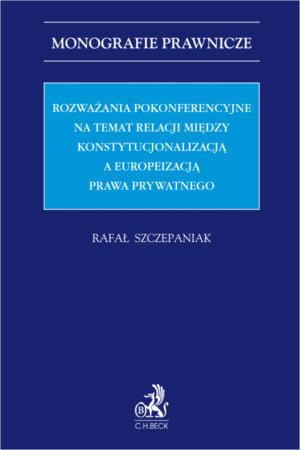 MONOGRAFIE PRAWNICZE

ROZWAŻANIA POKONFERENCYJNE NA TEMAT RELACJI MIĘDZY KONSTYTUCJONALIZACJĄ A EUROPEIZACJĄ PRAWA PRYWATNEGO

RAFAŁ SZCZEPANIAK

B

C.H.BECK